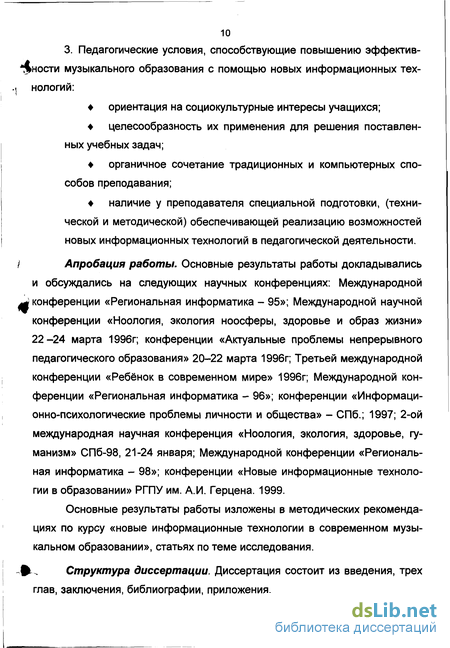 10

3. Педагогические условия, способствующие повышению эффективности музыкального образования с помощью новых информационных технологий:

♦ ориентация на социокультурные интересы учащихся;

♦ целесообразность их применения для решения поставленных учебных задач;

♦ органичное сочетание традиционных и компьютерных способов преподавания;

♦ наличие у преподавателя специальной подготовки, (технической и методической) обеспечивающей реализацию возможностей новых информационных технологий в педагогической деятельности.

Апробация работы. Основные результаты работы докладывались и обсуждались на следующих научных конференциях: Международной конференции «Региональная информатика – 95»; Международной научной конференции «Ноология, экология ноосферы, здоровье и образ жизни» 22 –24 марта 1996г; конференции «Актуальные проблемы непрерывного педагогического образования» 20–22 марта 1996г; Третьей международной конференции «Ребёнок в современном мире» 1996г; Международной конференции «Региональная информатика – 96»; конференции «Информационно-психологические проблемы личности и общества» – СПб.; 1997; 2-ой международная научная конференция «Ноология, экология, здоровье, гуманизм» СПб-98, 21-24 января; Международной конференции «Региональная информатика – 98»; конференции «Новые информационные технологии в образовании» РГПУ им. А.И. Герцена. 1999.

Основные результаты работы изложены в методических рекомендациях по курсу «новые информационные технологии в современном музыкальном образовании», статьях по теме исследования.

Структура диссертации. Диссертация состоит из введения, трех глав, заключения, библиографии, приложения.

dsLib.net
библиотека диссертаций